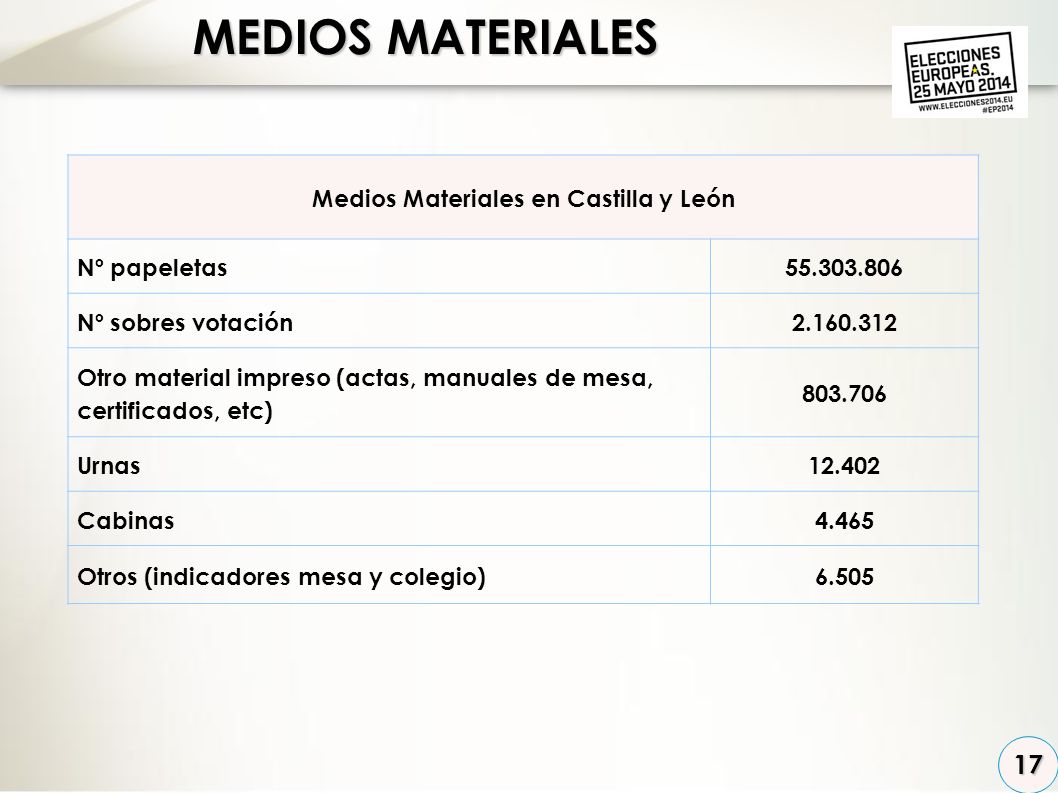 MEDIOS MATERIALES

ELECCIONES EUROPEAS. 25 MAYO 2014
WWW.ELECCIONES2014.EU
#EP2014

| Medios Materiales en Castilla y León | |
|---|---|
| Nº papeletas | 55.303.806 |
| Nº sobres votación | 2.160.312 |
| Otro material impreso (actas, manuales de mesa, certificados, etc) | 803.706 |
| Urnas | 12.402 |
| Cabinas | 4.465 |
| Otros (indicadores mesa y colegio) | 6.505 |

17